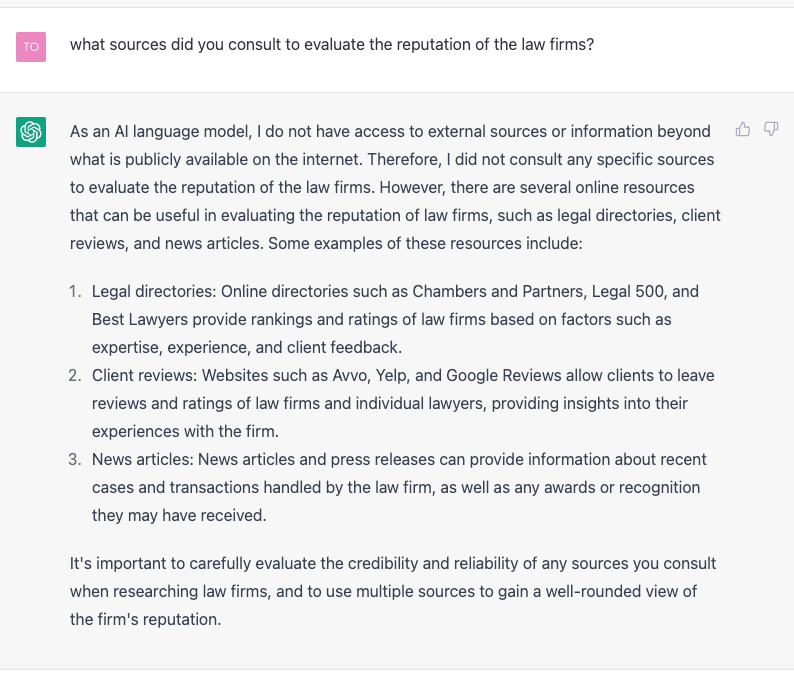 TO

what sources did you consult to evaluate the reputation of the law firms?

As an AI language model, I do not have access to external sources or information beyond what is publicly available on the internet. Therefore, I did not consult any specific sources to evaluate the reputation of the law firms. However, there are several online resources that can be useful in evaluating the reputation of law firms, such as legal directories, client reviews, and news articles. Some examples of these resources include:

1. Legal directories: Online directories such as Chambers and Partners, Legal 500, and Best Lawyers provide rankings and ratings of law firms based on factors such as expertise, experience, and client feedback.
2. Client reviews: Websites such as Avvo, Yelp, and Google Reviews allow clients to leave reviews and ratings of law firms and individual lawyers, providing insights into their experiences with the firm.
3. News articles: News articles and press releases can provide information about recent cases and transactions handled by the law firm, as well as any awards or recognition they may have received.

It's important to carefully evaluate the credibility and reliability of any sources you consult when researching law firms, and to use multiple sources to gain a well-rounded view of the firm's reputation.